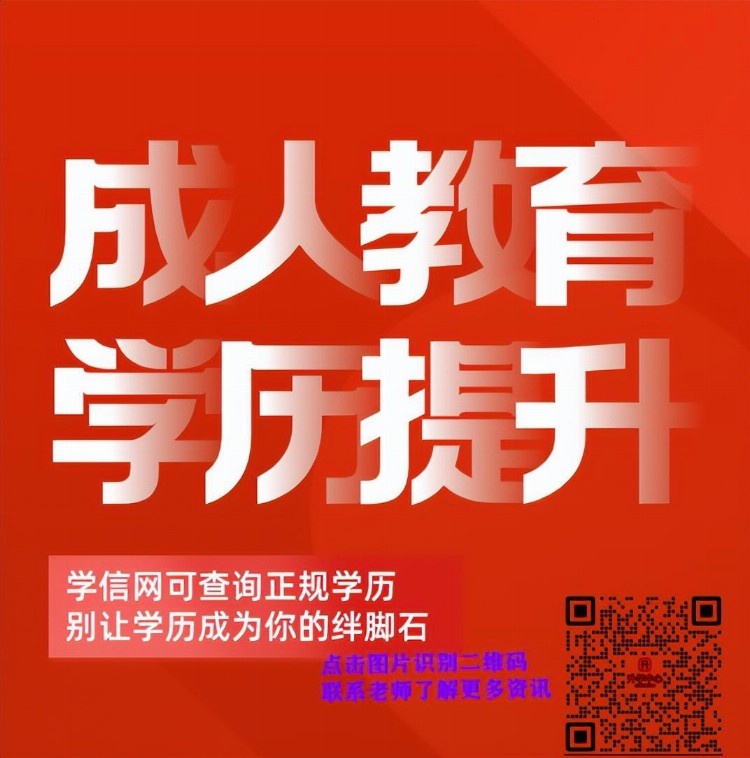 成人教育
学历提升

学信网可查询正规学历
别让学历成为你的绊脚石

点击图片识别二维码
联系老师了解更多资讯